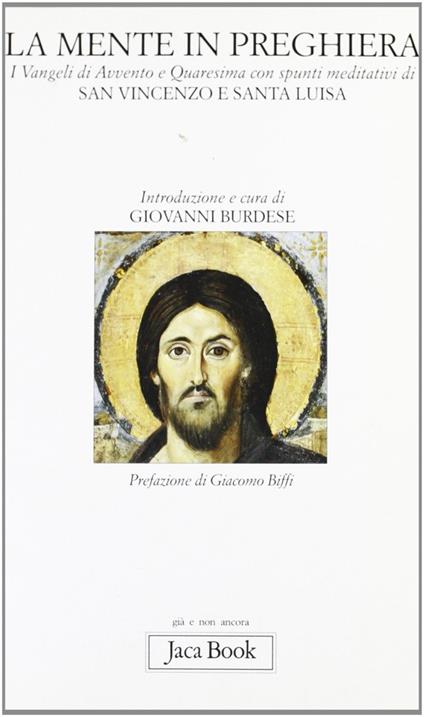 LA MENTE IN PREGHIERA
I Vangeli di Avvento e Quaresima con spunti meditativi di
SAN VINCENZO E SANTA LUISA

Introduzione e cura di
GIOVANNI BURDESE

Prefazione di Giacomo Biffi

già e non ancora
Jaca Book